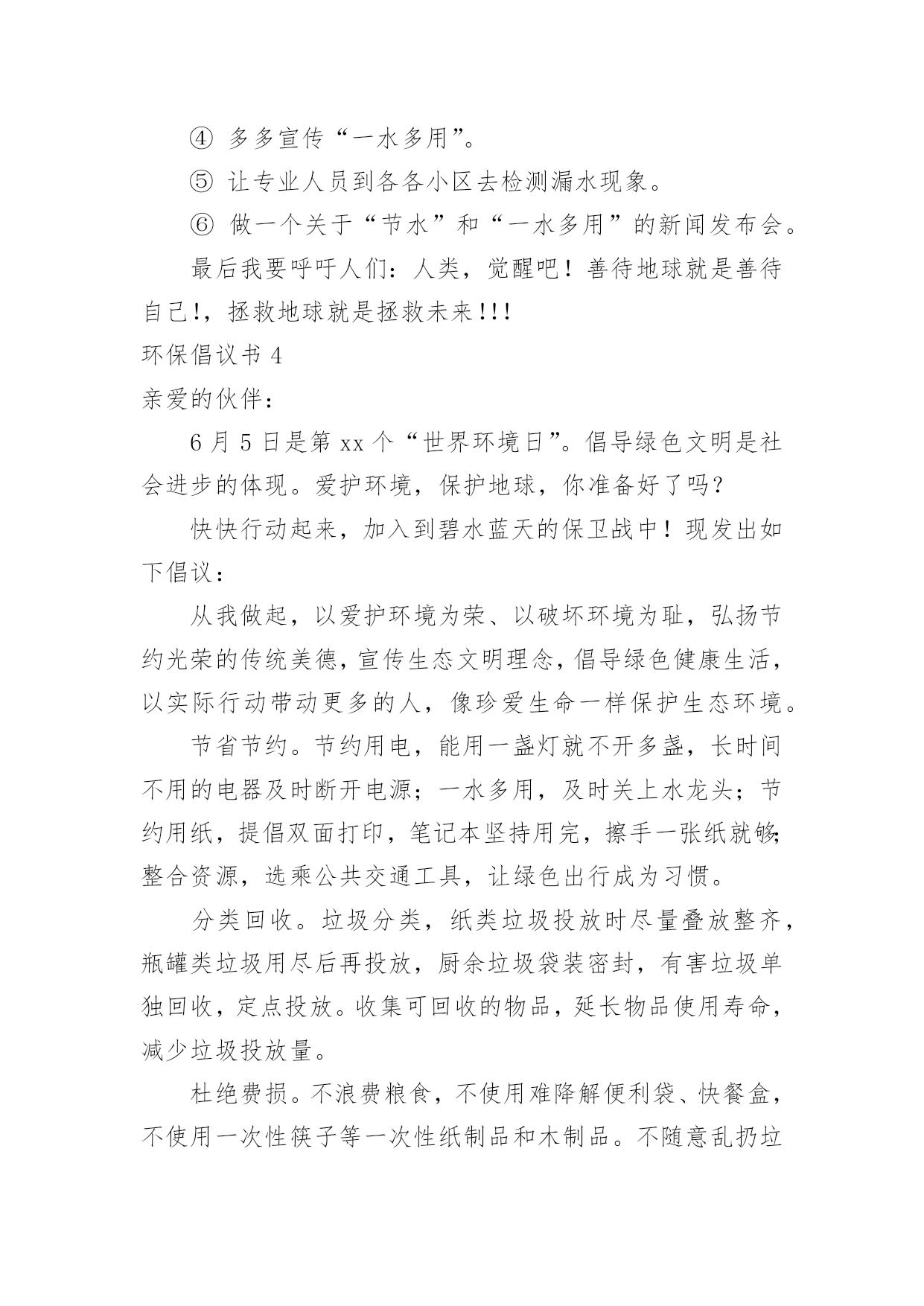 ④ 多多宣传“一水多用”。

⑤ 让专业人员到各各小区去检测漏水现象。

⑥ 做一个关于“节水”和“一水多用”的新闻发布会。

最后我要呼吁人们：人类，觉醒吧！善待地球就是善待自己!，拯救地球就是拯救未来!!!

环保倡议书 4

亲爱的伙伴：

6 月 5 日是第 xx 个“世界环境日”。倡导绿色文明是社会进步的体现。爱护环境，保护地球，你准备好了吗？

快快行动起来，加入到碧水蓝天的保卫战中！现发出如下倡议：

从我做起，以爱护环境为荣、以破坏环境为耻，弘扬节约光荣的传统美德，宣传生态文明理念，倡导绿色健康生活，以实际行动带动更多的人，像珍爱生命一样保护生态环境。

节省节约。节约用电，能用一盏灯就不开多盏，长时间不用的电器及时断开电源；一水多用，及时关上水龙头；节约用纸，提倡双面打印，笔记本坚持用完，擦手一张纸就够;整合资源，选乘公共交通工具，让绿色出行成为习惯。

分类回收。垃圾分类，纸类垃圾投放时尽量叠放整齐，瓶罐类垃圾用尽后再投放，厨余垃圾袋装密封，有害垃圾单独回收，定点投放。收集可回收的物品，延长物品使用寿命，减少垃圾投放量。

杜绝费损。不浪费粮食，不使用难降解便利袋、快餐盒，不使用一次性筷子等一次性纸制品和木制品。不随意乱扔垃